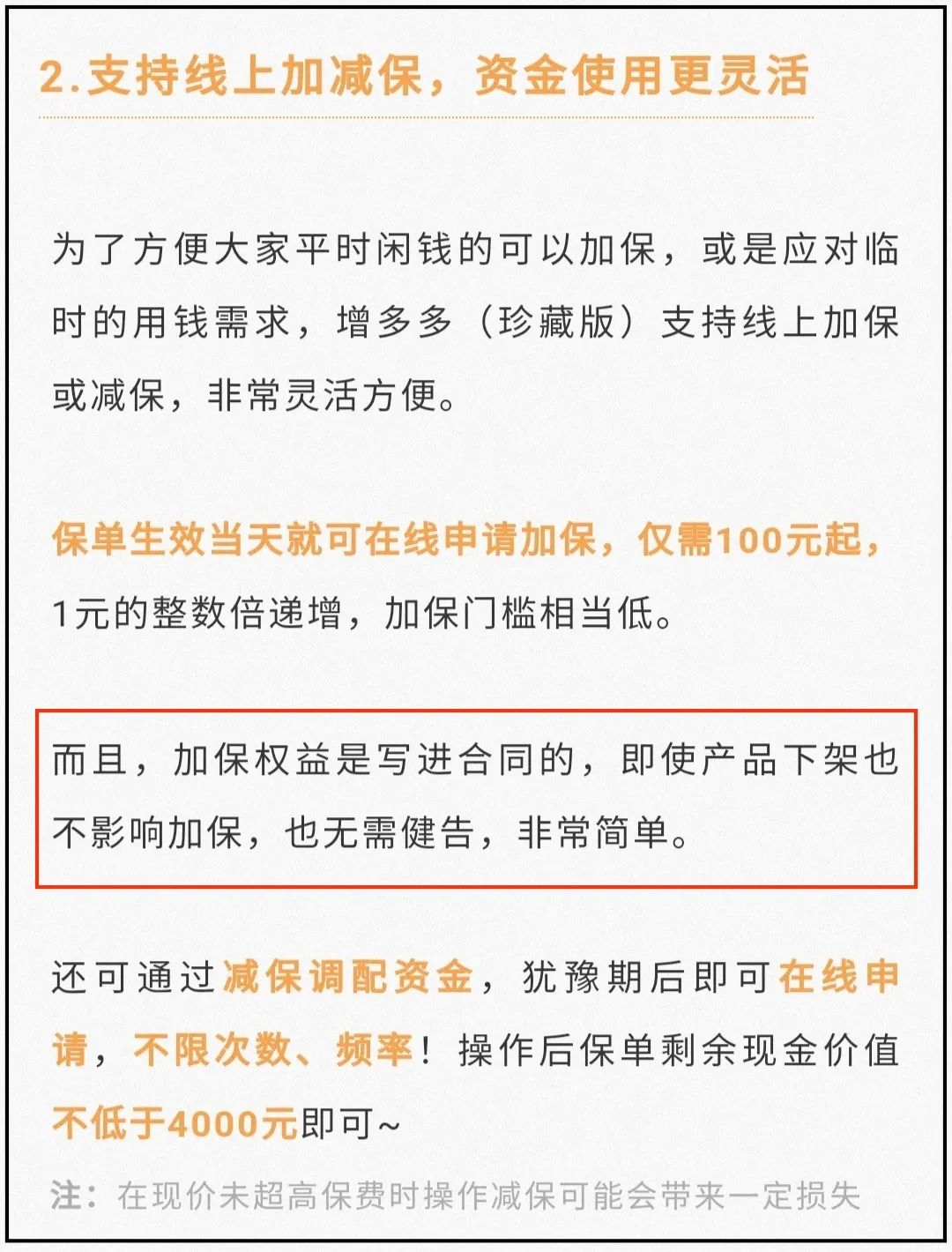 2.支持线上加减保，资金使用更灵活

为了方便大家平时闲钱的可以加保，或是应对临时的用钱需求，增多多（珍藏版）支持线上加保或减保，非常灵活方便。

保单生效当天就可在线申请加保，仅需100元起，1元的整数倍递增，加保门槛相当低。

而且，加保权益是写进合同的，即使产品下架也不影响加保，也无需健告，非常简单。

还可通过减保调配资金，犹豫期后即可在线申请，不限次数、频率！操作后保单剩余现金价值不低于4000元即可~

注：在现价未超高保费时操作减保可能会带来一定损失